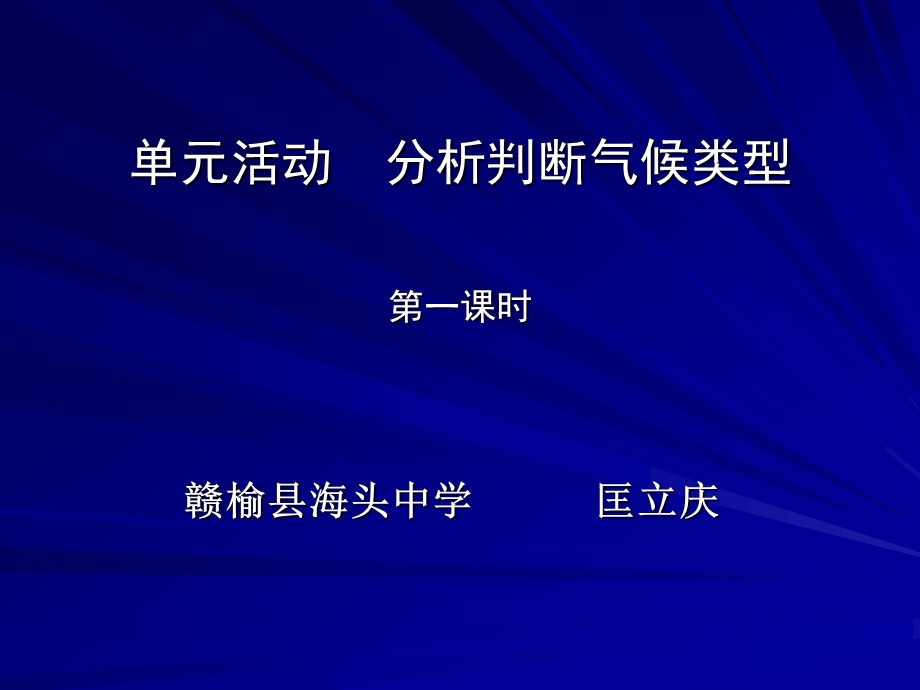 单元活动　分析判断气候类型

第一课时

赣榆县海头中学　　　匡立庆